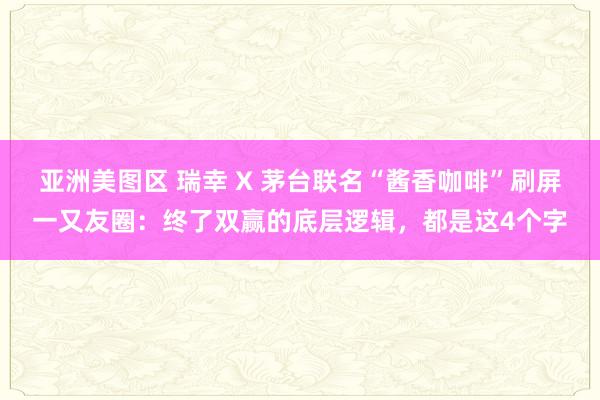 亚洲美图区 瑞幸 X 茅台联名“酱香咖啡”刷屏一又友圈：终了双赢的底层逻辑，都是这4个字